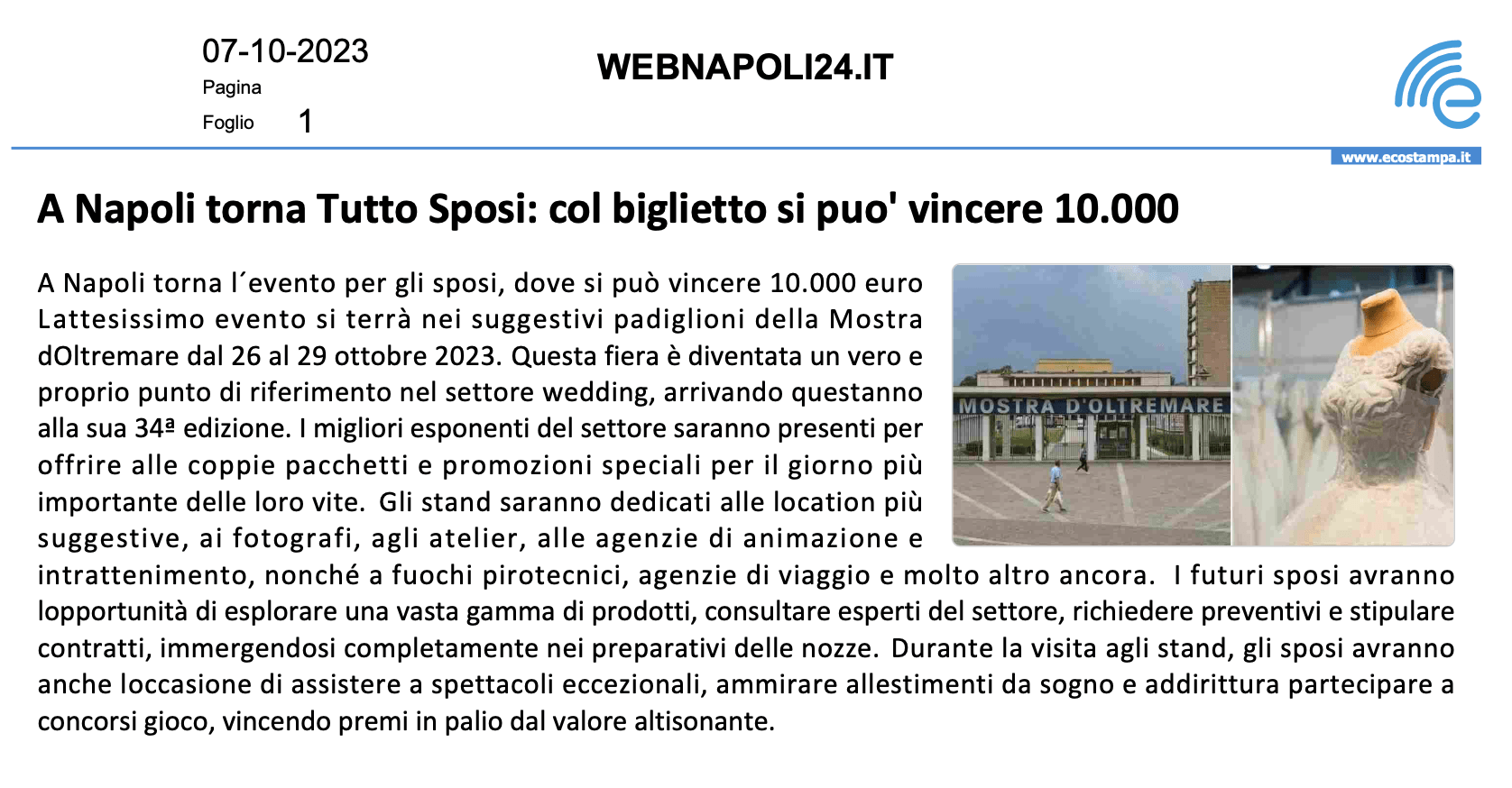 07-10-2023
Pagina
Foglio 1

WEBNAPOLI24.IT

www.ecostampa.it

A Napoli torna Tutto Sposi: col biglietto si puo' vincere 10.000

A Napoli torna l´evento per gli sposi, dove si può vincere 10.000 euro Lattesissimo evento si terrà nei suggestivi padiglioni della Mostra dOltremare dal 26 al 29 ottobre 2023. Questa fiera è diventata un vero e proprio punto di riferimento nel settore wedding, arrivando questanno alla sua 34ª edizione. I migliori esponenti del settore saranno presenti per offrire alle coppie pacchetti e promozioni speciali per il giorno più importante delle loro vite. Gli stand saranno dedicati alle location più suggestive, ai fotografi, agli atelier, alle agenzie di animazione e intrattenimento, nonché a fuochi pirotecnici, agenzie di viaggio e molto altro ancora. I futuri sposi avranno lopportunità di esplorare una vasta gamma di prodotti, consultare esperti del settore, richiedere preventivi e stipulare contratti, immergendosi completamente nei preparativi delle nozze. Durante la visita agli stand, gli sposi avranno anche loccasione di assistere a spettacoli eccezionali, ammirare allestimenti da sogno e addirittura partecipare a concorsi gioco, vincendo premi in palio dal valore altisonante.

MOSTRA D'OLTREMARE